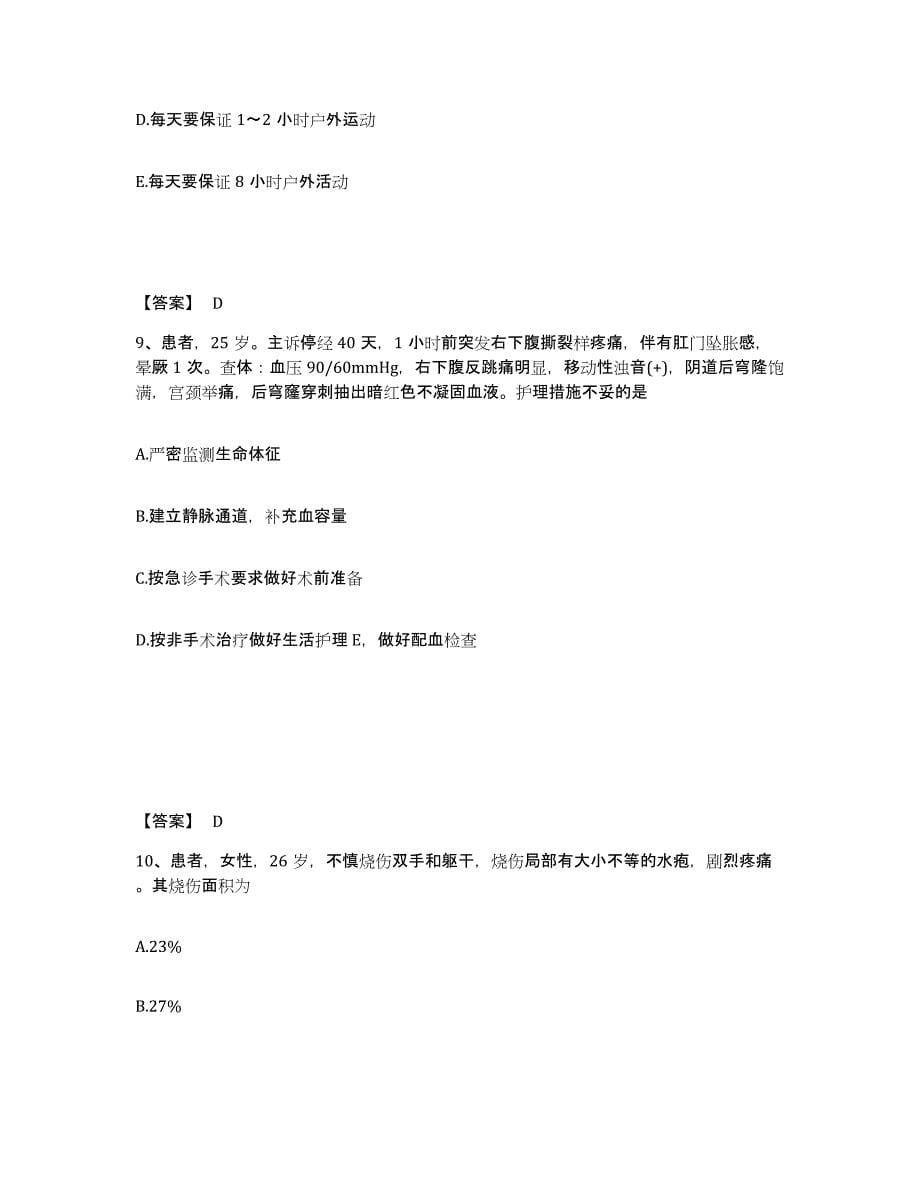 D.每天要保证 1～2 小时户外运动

E.每天要保证 8 小时户外活动

【答案】 D

9、患者，25 岁。主诉停经 40 天，1 小时前突发右下腹撕裂样疼痛，伴有肛门坠胀感，晕厥 1 次。查体：血压 90/60mmHg，右下腹反跳痛明显，移动性浊音(+)，阴道后穹隆饱满，宫颈举痛，后穹窿穿刺抽出暗红色不凝固血液。护理措施不妥的是

A.严密监测生命体征

B.建立静脉通道，补充血容量

C.按急诊手术要求做好术前准备

D.按非手术治疗做好生活护理 E，做好配血检查

【答案】 D

10、患者，女性，26 岁，不慎烧伤双手和躯干，烧伤局部有大小不等的水疱，剧烈疼痛。其烧伤面积为

A.23%

B.27%